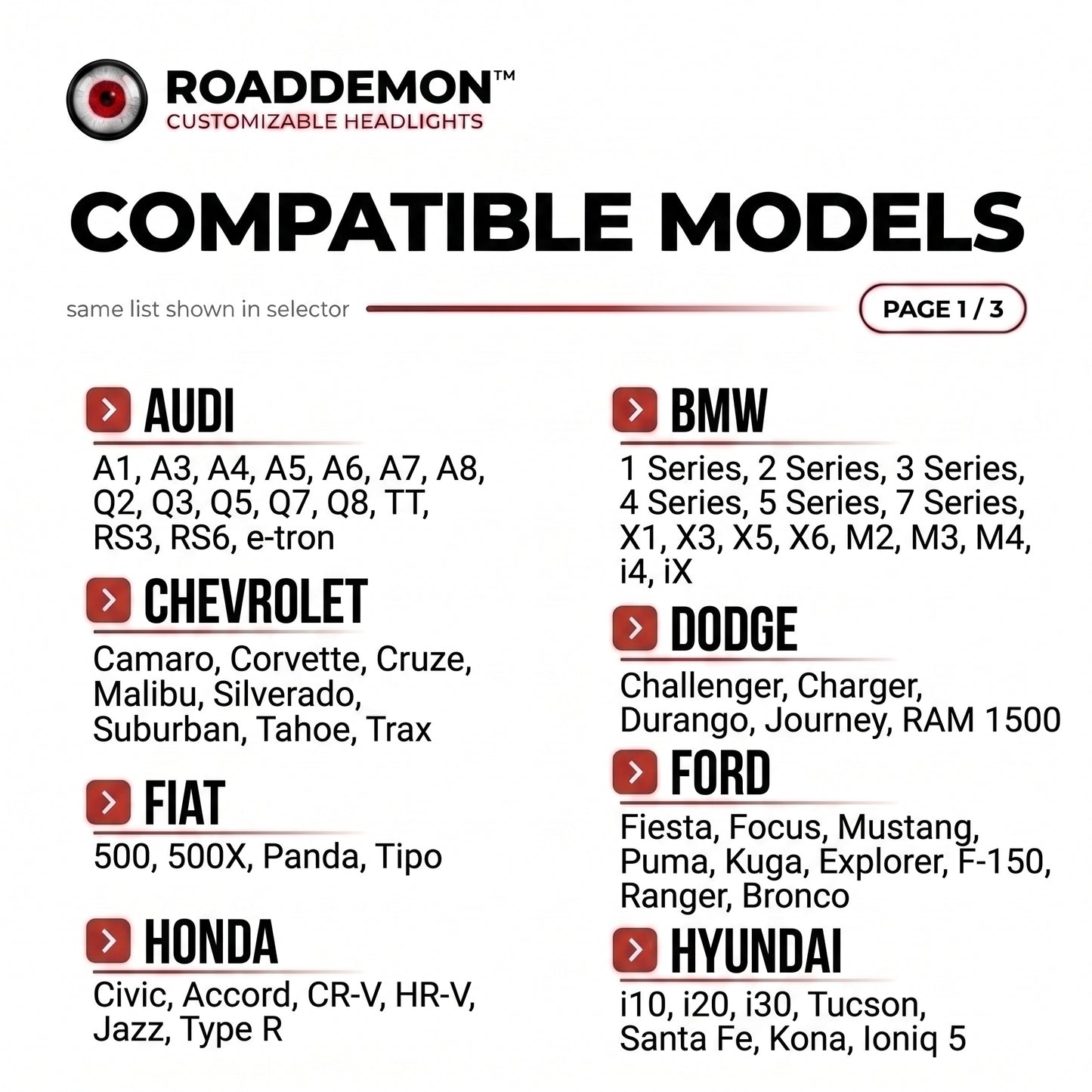 ROADDEMON™
CUSTOMIZABLE HEADLIGHTS

COMPATIBLE MODELS

same list shown in selector

PAGE 1 / 3

AUDI
A1, A3, A4, A5, A6, A7, A8, Q2, Q3, Q5, Q7, Q8, TT, RS3, RS6, e-tron

CHEVROLET
Camaro, Corvette, Cruze, Malibu, Silverado, Suburban, Tahoe, Trax

FIAT
500, 500X, Panda, Tipo

HONDA
Civic, Accord, CR-V, HR-V, Jazz, Type R

BMW
1 Series, 2 Series, 3 Series, 4 Series, 5 Series, 7 Series, X1, X3, X5, X6, M2, M3, M4, i4, iX

DODGE
Challenger, Charger, Durango, Journey, RAM 1500

FORD
Fiesta, Focus, Mustang, Puma, Kuga, Explorer, F-150, Ranger, Bronco

HYUNDAI
i10, i20, i30, Tucson, Santa Fe, Kona, Ioniq 5